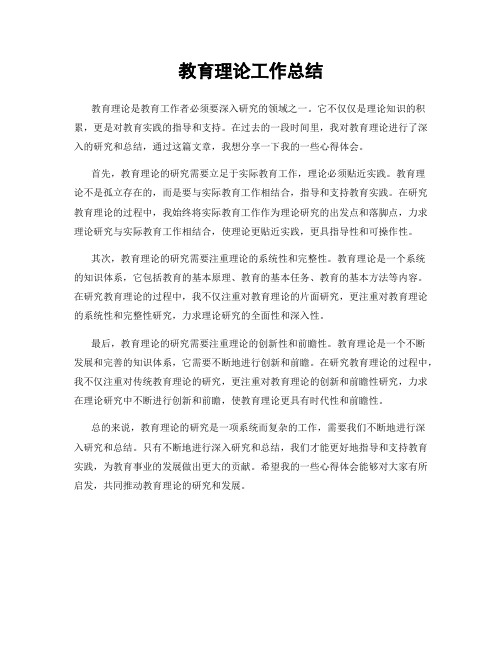 教育理论工作总结

教育理论是教育工作者必须要深入研究的领域之一。它不仅仅是理论知识的积累，更是对教育实践的指导和支持。在过去的一段时间里，我对教育理论进行了深入的研究和总结，通过这篇文章，我想分享一下我的一些心得体会。

首先，教育理论的研究需要立足于实际教育工作，理论必须贴近实践。教育理论不是孤立存在的，而是要与实际教育工作相结合，指导和支持教育实践。在研究教育理论的过程中，我始终将实际教育工作作为理论研究的出发点和落脚点，力求理论研究与实际教育工作相结合，使理论更贴近实践，更具指导性和可操作性。

其次，教育理论的研究需要注重理论的系统性和完整性。教育理论是一个系统的知识体系，它包括教育的基本原理、教育的基本任务、教育的基本方法等内容。在研究教育理论的过程中，我不仅注重对教育理论的片面研究，更注重对教育理论的系统性和完整性研究，力求理论研究的全面性和深入性。

最后，教育理论的研究需要注重理论的创新性和前瞻性。教育理论是一个不断发展和完善的知识体系，它需要不断地进行创新和前瞻。在研究教育理论的过程中，我不仅注重对传统教育理论的研究，更注重对教育理论的创新和前瞻性研究，力求在理论研究中不断进行创新和前瞻，使教育理论更具有时代性和前瞻性。

总的来说，教育理论的研究是一项系统而复杂的工作，需要我们不断地进行深入研究和总结。只有不断地进行深入研究和总结，我们才能更好地指导和支持教育实践，为教育事业的发展做出更大的贡献。希望我的一些心得体会能够对大家有所启发，共同推动教育理论的研究和发展。